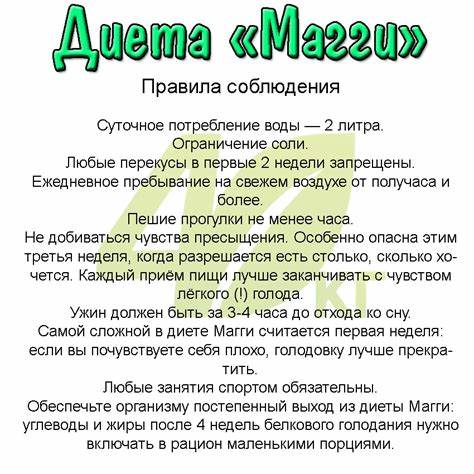 Диета «Магги»

Правила соблюдения

Суточное потребление воды — 2 литра.
Ограничение соли.
Любые перекусы в первые 2 недели запрещены.
Ежедневное пребывание на свежем воздухе от получаса и более.
Пешие прогулки не менее часа.
Не добиваться чувства пресыщения. Особенно опасна этим третья неделя, когда разрешается есть столько, сколько хочется. Каждый приём пищи лучше заканчивать с чувством лёгкого (!) голода.
Ужин должен быть за 3-4 часа до отхода ко сну.
Самой сложной в диете Магги считается первая неделя: если вы почувствуете себя плохо, голодовку лучше прекратить.
Любые занятия спортом обязательны.
Обеспечьте организму постепенный выход из диеты Магги: углеводы и жиры после 4 недель белкового голодания нужно включать в рацион маленькими порциями.